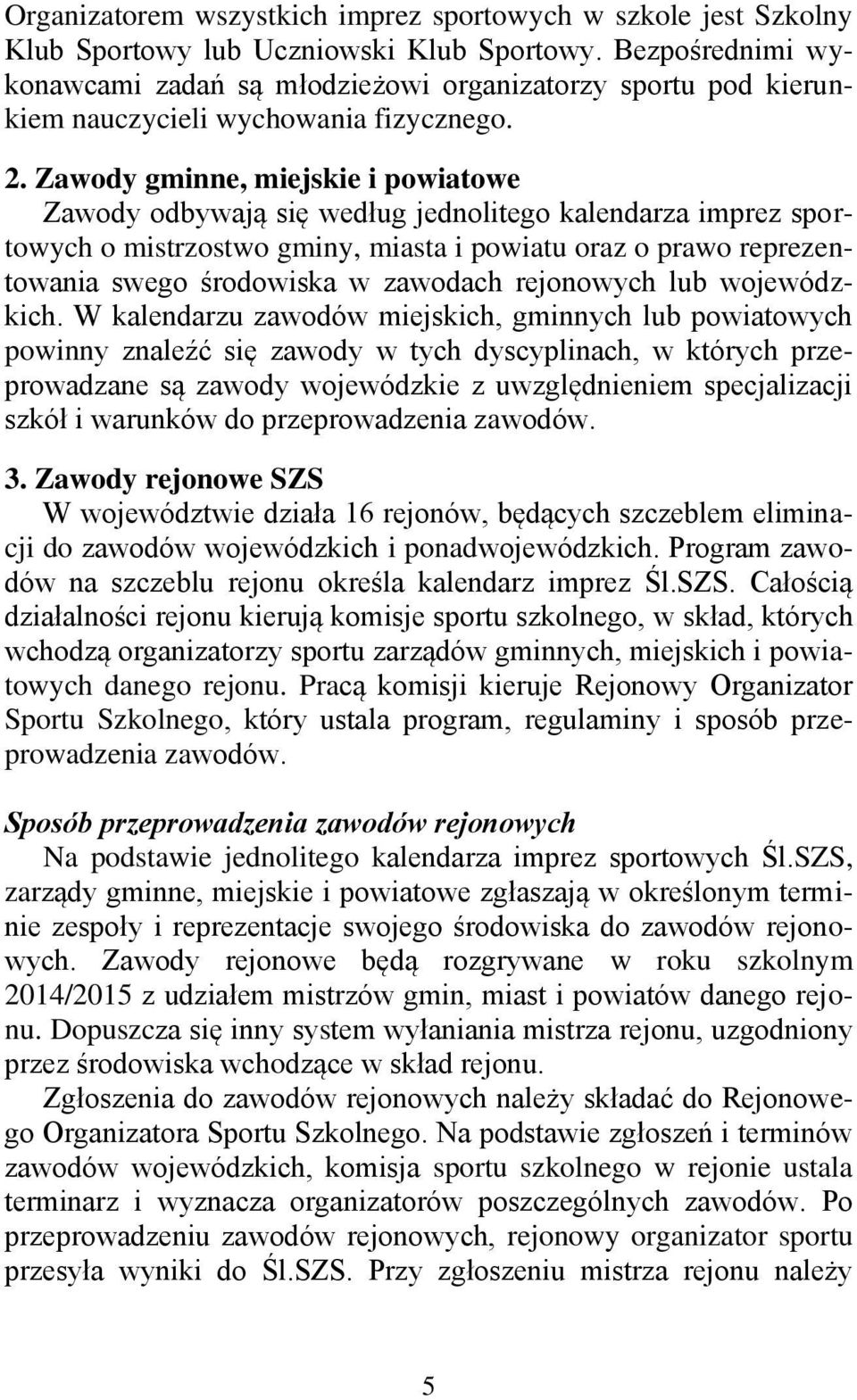 Organizatorem wszystkich imprez sportowych w szkole jest Szkolny Klub Sportowy lub Uczniowski Klub Sportowy. Bezpośrednimi wykonawcami zadań są młodzieżowi organizatorzy sportu pod kierunkiem nauczycieli wychowania fizycznego.

2. Zawody gminne, miejskie i powiatowe
Zawody odbywają się według jednolitego kalendarza imprez sportowych o mistrzostwo gminy, miasta i powiatu oraz o prawo reprezentowania swego środowiska w zawodach rejonowych lub wojewódzkich. W kalendarzu zawodów miejskich, gminnych lub powiatowych powinny znaleźć się zawody w tych dyscyplinach, w których przeprowadzane są zawody wojewódzkie z uwzględnieniem specjalizacji szkół i warunków do przeprowadzenia zawodów.

3. Zawody rejonowe SZS
W województwie działa 16 rejonów, będących szczeblem eliminacji do zawodów wojewódzkich i ponadwojewódzkich. Program zawodów na szczeblu rejonu określa kalendarz imprez Śl.SZS. Całością działalności rejonu kierują komisje sportu szkolnego, w skład, których wchodzą organizatorzy sportu zarządów gminnych, miejskich i powiatowych danego rejonu. Pracą komisji kieruje Rejonowy Organizator Sportu Szkolnego, który ustala program, regulaminy i sposób przeprowadzenia zawodów.

Sposób przeprowadzenia zawodów rejonowych
Na podstawie jednolitego kalendarza imprez sportowych Śl.SZS, zarządy gminne, miejskie i powiatowe zgłaszają w określonym terminie zespoły i reprezentacje swojego środowiska do zawodów rejonowych. Zawody rejonowe będą rozgrywane w roku szkolnym 2014/2015 z udziałem mistrzów gmin, miast i powiatów danego rejonu. Dopuszcza się inny system wyłaniania mistrza rejonu, uzgodniony przez środowiska wchodzące w skład rejonu.
Zgłoszenia do zawodów rejonowych należy składać do Rejonowego Organizatora Sportu Szkolnego. Na podstawie zgłoszeń i terminów zawodów wojewódzkich, komisja sportu szkolnego w rejonie ustala terminarz i wyznacza organizatorów poszczególnych zawodów. Po przeprowadzeniu zawodów rejonowych, rejonowy organizator sportu przesyła wyniki do Śl.SZS. Przy zgłoszeniu mistrza rejonu należy

5